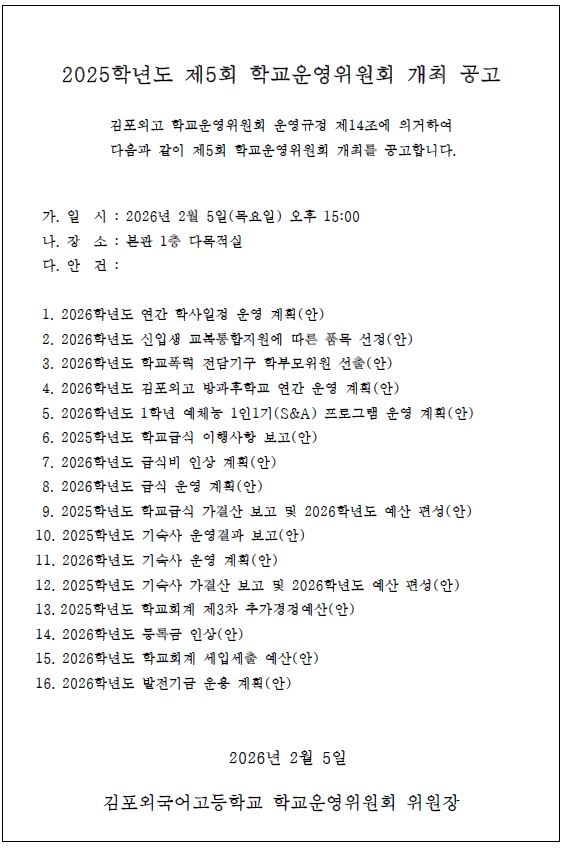 2025학년도 제5회 학교운영위원회 개최 공고

김포외고 학교운영위원회 운영규정 제14조에 의거하여 다음과 같이 제5회 학교운영위원회 개최를 공고합니다.

가. 일 시 : 2026년 2월 5일(목요일) 오후 15:00
나. 장 소 : 본관 1층 다목적실
다. 안 건 :

1. 2026학년도 연간 학사일정 운영 계획(안)
2. 2026학년도 신입생 교복통합지원에 따른 품목 선정(안)
3. 2026학년도 학교폭력 전담기구 학부모위원 선출(안)
4. 2026학년도 김포외고 방과후학교 연간 운영 계획(안)
5. 2026학년도 1학년 예체능 1인1기(S&A) 프로그램 운영 계획(안)
6. 2025학년도 학교급식 이행사항 보고(안)
7. 2026학년도 급식비 인상 계획(안)
8. 2026학년도 급식 운영 계획(안)
9. 2025학년도 학교급식 가결산 보고 및 2026학년도 예산 편성(안)
10. 2025학년도 기숙사 운영결과 보고(안)
11. 2026학년도 기숙사 운영 계획(안)
12. 2025학년도 기숙사 가결산 보고 및 2026학년도 예산 편성(안)
13. 2025학년도 학교회계 제3차 추가경정예산(안)
14. 2026학년도 등록금 인상(안)
15. 2026학년도 학교회계 세입세출 예산(안)
16. 2026학년도 발전기금 운용 계획(안)

2026년 2월 5일

김포외국어고등학교 학교운영위원회 위원장